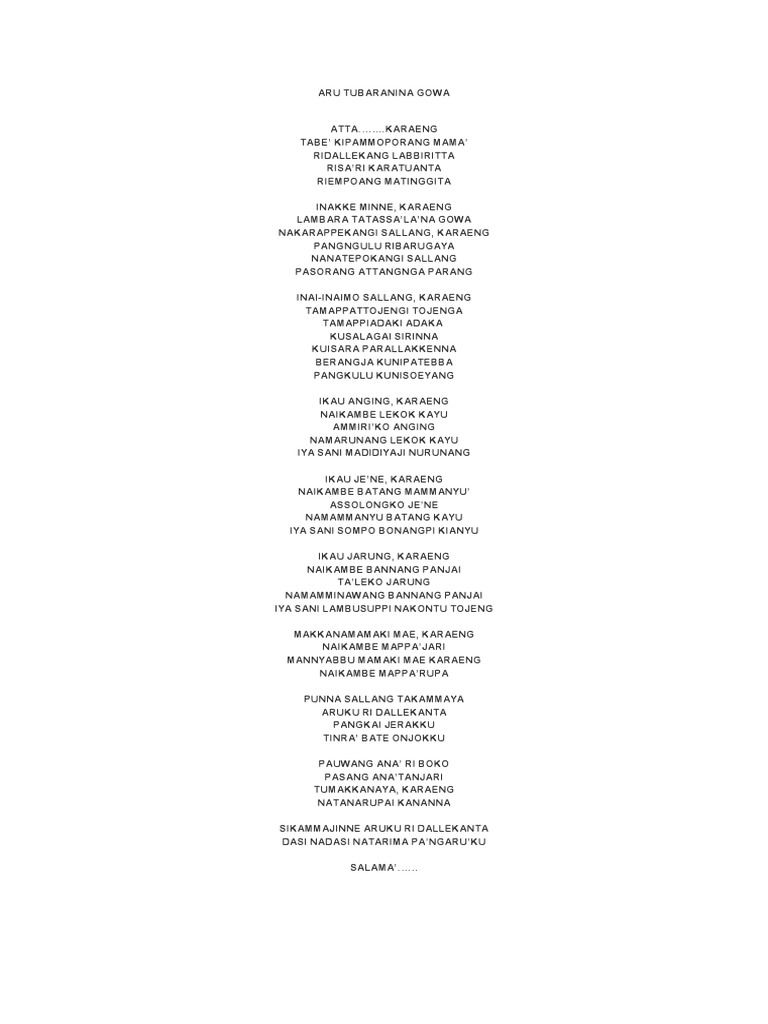 ARU TUBARANINA GOWA

ATTA……..KARAENG
TABE' KIPAMMOPORANG MAMA'
RIDALLEKANG LABBIRITTA
RISA'RI KARATUANTA
RIEMPOANG MATINGGITA

INAKKE MINNE, KARAENG
LAMBARA TATASSA'LA'NA GOWA
NAKARAPPEKANGI SALLANG, KARAENG
PANGNGULU RIBARUGAYA
NANATEPOKANGI SALLANG
PASORANG ATTANGNGA PARANG

INAI-INAIMO SALLANG, KARAENG
TAMAPPATTOJENGI TOJENGA
TAMAPPIADAKI ADAKA
KUSALAGAI SIRINNA
KUISARA PARALLAKKENNA
BERANGJA KUNIPATEBBA
PANGKULU KUNISOEYANG

IKAU ANGING, KARAENG
NAIKAMBE LEKOK KAYU
AMMIRI'KO ANGING
NAMARUNANG LEKOK KAYU
IYA SANI MADIDIYAJI NURUNANG

IKAU JE'NE, KARAENG
NAIKAMBE BATANG MAMMANYU'
ASSOLONGKO JE'NE
NAMAMMANYU BATANG KAYU
IYA SANI SOMPO BONANGPI KIANYU

IKAU JARUNG, KARAENG
NAIKAMBE BANNANG PANJAI
TA'LEKO JARUNG
NAMAMMINAWANG BANNANG PANJAI
IYA SANI LAMBUSUPPI NAKONTU TOJENG

MAKKANAMAMAKI MAE, KARAENG
NAIKAMBE MAPPA'JARI
MANNYABBU MAMAKI MAE KARAENG
NAIKAMBE MAPPA'RUPA

PUNNA SALLANG TAKAMMAYA
ARUKU RI DALLEKANTA
PANGKAI JERAKKU
TINRA' BATE ONJOKKU

PAUWANG ANA' RI BOKO
PASANG ANA'TANJARI
TUMAKKANAYA, KARAENG
NATANARUPAI KANANNA

SIKAMMAJINNE ARUKU RI DALLEKANTA
DASI NADASI NATARIMA PA'NGARU'KU

SALAMA'……